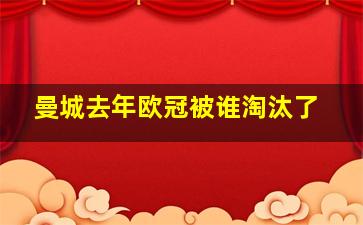 曼城去年欧冠被谁淘汰了